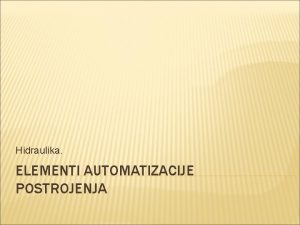 Hidraulika.

ELEMENTI AUTOMATIZACIJE POSTROJENJA